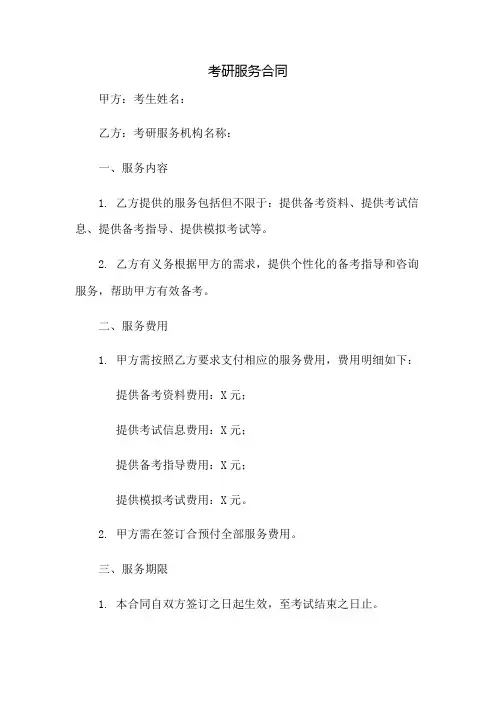 考研服务合同

甲方：考生姓名：

乙方：考研服务机构名称：

一、服务内容

1. 乙方提供的服务包括但不限于：提供备考资料、提供考试信息、提供备考指导、提供模拟考试等。

2. 乙方有义务根据甲方的需求，提供个性化的备考指导和咨询服务，帮助甲方有效备考。

二、服务费用

1. 甲方需按照乙方要求支付相应的服务费用，费用明细如下：

提供备考资料费用：X 元；

提供考试信息费用：X 元；

提供备考指导费用：X 元；

提供模拟考试费用：X 元。

2. 甲方需在签订合预付全部服务费用。

三、服务期限

1. 本合同自双方签订之日起生效，至考试结束之日止。